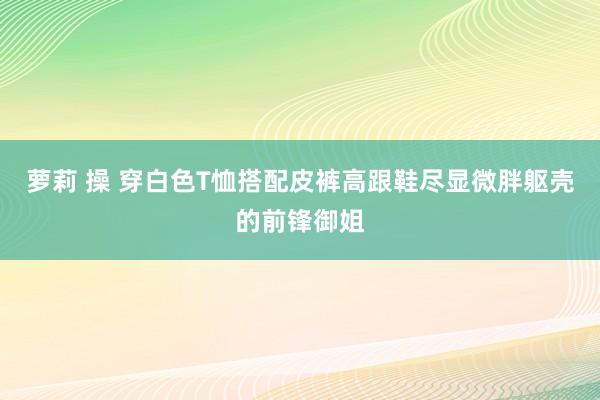 萝莉 操 穿白色T恤搭配皮裤高跟鞋尽显微胖躯壳的前锋御姐